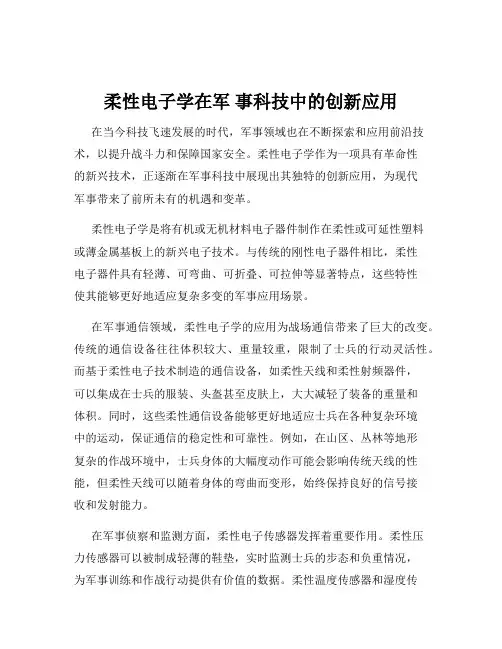 柔性电子学在军 事科技中的创新应用

在当今科技飞速发展的时代，军事领域也在不断探索和应用前沿技术，以提升战斗力和保障国家安全。柔性电子学作为一项具有革命性的新兴技术，正逐渐在军事科技中展现出其独特的创新应用，为现代军事带来了前所未有的机遇和变革。

柔性电子学是将有机或无机材料电子器件制作在柔性或可延性塑料或薄金属基板上的新兴电子技术。与传统的刚性电子器件相比，柔性电子器件具有轻薄、可弯曲、可折叠、可拉伸等显著特点，这些特性使其能够更好地适应复杂多变的军事应用场景。

在军事通信领域，柔性电子学的应用为战场通信带来了巨大的改变。传统的通信设备往往体积较大、重量较重，限制了士兵的行动灵活性。而基于柔性电子技术制造的通信设备，如柔性天线和柔性射频器件，可以集成在士兵的服装、头盔甚至皮肤上，大大减轻了装备的重量和体积。同时，这些柔性通信设备能够更好地适应士兵在各种复杂环境中的运动，保证通信的稳定性和可靠性。例如，在山区、丛林等地形复杂的作战环境中，士兵身体的大幅度动作可能会影响传统天线的性能，但柔性天线可以随着身体的弯曲而变形，始终保持良好的信号接收和发射能力。

在军事侦察和监测方面，柔性电子传感器发挥着重要作用。柔性压力传感器可以被制成轻薄的鞋垫，实时监测士兵的步态和负重情况，为军事训练和作战行动提供有价值的数据。柔性温度传感器和湿度传